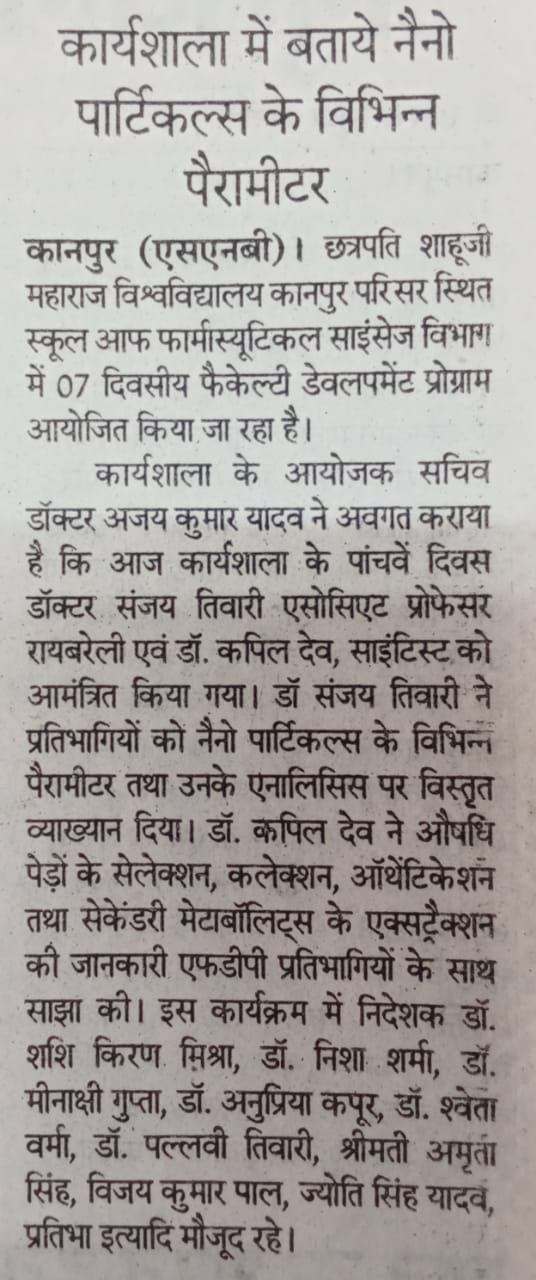 कार्यशाला में बताये नैनो पार्टिकल्स के विभिन्न पैरामीटर

कानपुर (एसएनबी)। छत्रपति शाहूजी महाराज विश्वविद्यालय कानपुर परिसर स्थित स्कूल आफ फार्मास्यूटिकल साइंसेज विभाग में 07 दिवसीय फैकेल्टी डेवलपमेंट प्रोग्राम आयोजित किया जा रहा है।

कार्यशाला के आयोजक सचिव डॉक्टर अजय कुमार यादव ने अवगत कराया है कि आज कार्यशाला के पांचवें दिवस डॉक्टर संजय तिवारी एसोसिएट प्रोफेसर रायबरेली एवं डॉ. कपिल देव, साइंटिस्ट को आमंत्रित किया गया। डॉ संजय तिवारी ने प्रतिभागियों को नैनो पार्टिकल्स के विभिन्न पैरामीटर तथा उनके एनालिसिस पर विस्तृत व्याख्यान दिया। डॉ. कपिल देव ने औषधि पेड़ों के सेलेक्शन, कलेक्शन, ऑथेंटिकेशन तथा सेकेंडरी मेटाबॉलिट्स के एक्सट्रैक्शन की जानकारी एफडीपी प्रतिभागियों के साथ साझा की। इस कार्यक्रम में निदेशक डॉ. शशि किरण मिश्रा, डॉ. निशा शर्मा, डॉ. मीनाक्षी गुप्ता, डॉ. अनुप्रिया कपूर, डॉ. श्वेता वर्मा, डॉ. पल्लवी तिवारी, श्रीमती अमृता सिंह, विजय कुमार पाल, ज्योति सिंह यादव, प्रतिभा इत्यादि मौजूद रहे।